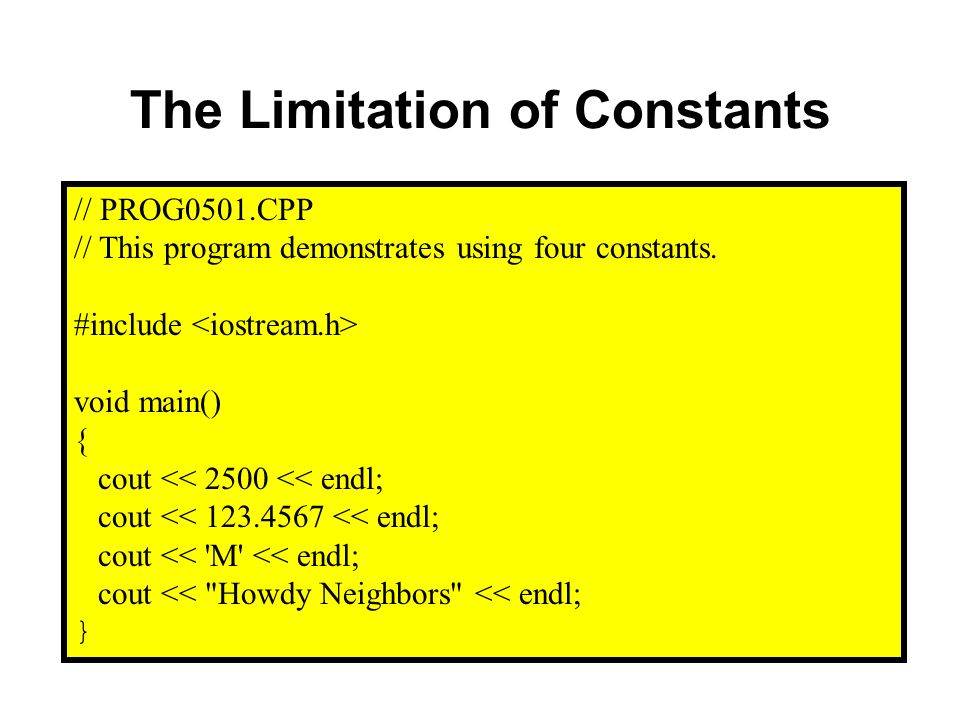 The Limitation of Constants

// PROG0501.CPP
// This program demonstrates using four constants.

#include <iostream.h>

void main()
{
cout << 2500 << endl;
cout << 123.4567 << endl;
cout << 'M' << endl;
cout << "Howdy Neighbors" << endl;
}